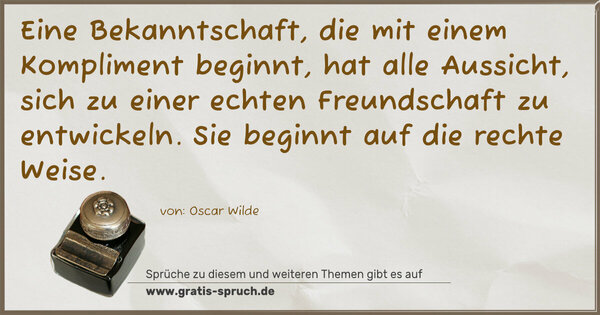 Eine Bekanntschaft, die mit einem Kompliment beginnt, hat alle Aussicht, sich zu einer echten Freundschaft zu entwickeln. Sie beginnt auf die rechte Weise.

von: Oscar Wilde

Sprüche zu diesem und weiteren Themen gibt es auf
www.gratis-spruch.de